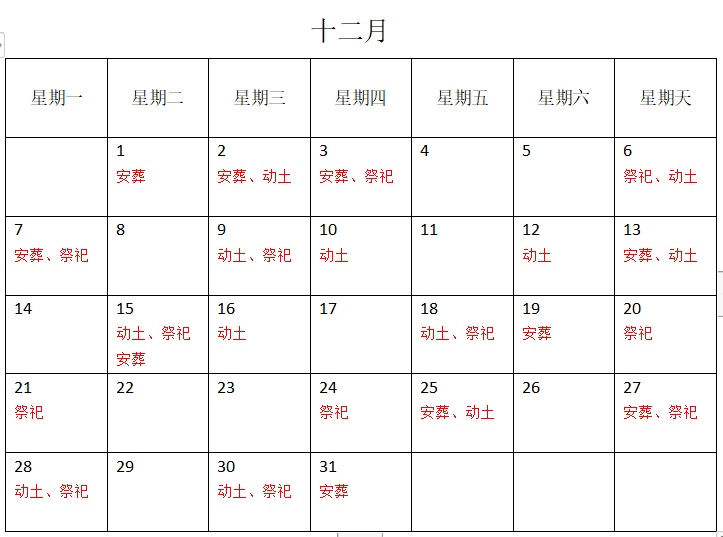 十二月

| 星期一 | 星期二 | 星期三 | 星期四 | 星期五 | 星期六 | 星期天 |
|---|---|---|---|---|---|---|
|  | 1 安葬 | 2 安葬、动土 | 3 安葬、祭祀 | 4 | 5 | 6 祭祀、动土 |
| 7 安葬、祭祀 | 8 | 9 动土、祭祀 | 10 动土 | 11 | 12 动土 | 13 安葬、动土 |
| 14 | 15 动土、祭祀 安葬 | 16 动土 | 17 | 18 动土、祭祀 | 19 安葬 | 20 祭祀 |
| 21 祭祀 | 22 | 23 | 24 祭祀 | 25 安葬、动土 | 26 | 27 安葬、祭祀 |
| 28 动土、祭祀 | 29 | 30 动土、祭祀 | 31 安葬 |  |  |  |